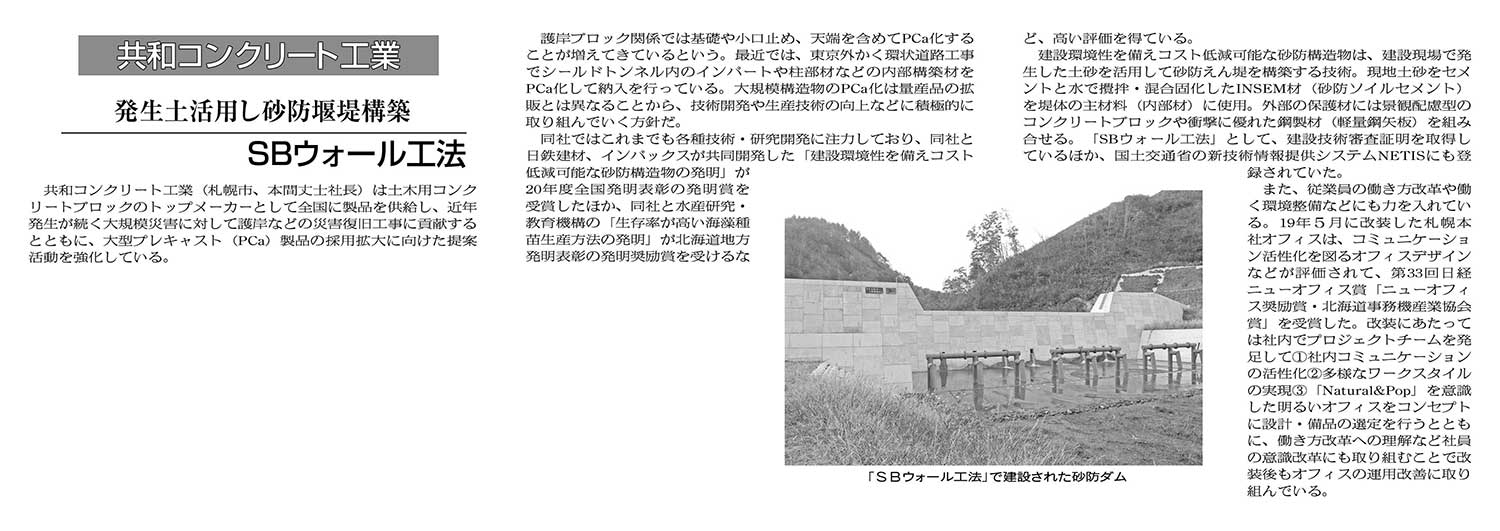 共和コンクリート工業

発生土活用し砂防堰堤構築

SBウォール工法

共和コンクリート工業（札幌市、本間丈士社長）は土木用コンクリートブロックのトップメーカーとして全国に製品を供給し、近年発生が続く大規模災害に対して護岸などの災害復旧工事に貢献するとともに、大型プレキャスト（PCa）製品の採用拡大に向けた提案活動を強化している。

護岸ブロック関係では基礎や小口止め、天端を含めてPCa化することが増えてきているという。最近では、東京外かく環状道路工事でシールドトンネル内のインバートや柱部材などの内部構築材をPCa化して納入を行っている。大規模構造物のPCa化は量産品の拡販とは異なることから、技術開発や生産技術の向上などに積極的に取り組んでいく方針だ。

同社ではこれまでも各種技術・研究開発に注力しており、同社と日鉄建材、インバックスが共同開発した「建設環境性を備えコスト低減可能な砂防構造物の発明」が20年度全国発明表彰の発明賞を受賞したほか、同社と水産研究・教育機構の「生存率が高い海藻種苗生産方法の発明」が北海道地方発明表彰の発明奨励賞を受けるなど、高い評価を得ている。

建設環境性を備えコスト低減可能な砂防構造物は、建設現場で発生した土砂を活用して砂防えん堤を構築する技術。現地土砂をセメントと水で攪拌・混合固化したINSEM材（砂防ソイルセメント）を堤体の主材料（内部材）に使用。外部の保護材には景観配慮型のコンクリートブロックや衝撃に優れた鋼製材（軽量鋼矢板）を組み合せる。「SBウォール工法」として、建設技術審査証明を取得しているほか、国土交通省の新技術情報提供システムNETISにも登録されていた。

また、従業員の働き方改革や働く環境整備などにも力を入れている。19年5月に改装した札幌本社オフィスは、コミュニケーション活性化を図るオフィスデザインなどが評価されて、第33回日経ニューオフィス賞「ニューオフィス奨励賞・北海道事務機産業協会賞」を受賞した。改装にあたっては社内でプロジェクトチームを発足して①社内コミュニケーションの活性化②多様なワークスタイルの実現③「Natural&Pop」を意識した明るいオフィスをコンセプトに設計・備品の選定を行うとともに、働き方改革への理解など社員の意識改革にも取り組むことで改装後もオフィスの運用改善に取り組んでいる。

「SBウォール工法」で建設された砂防ダム